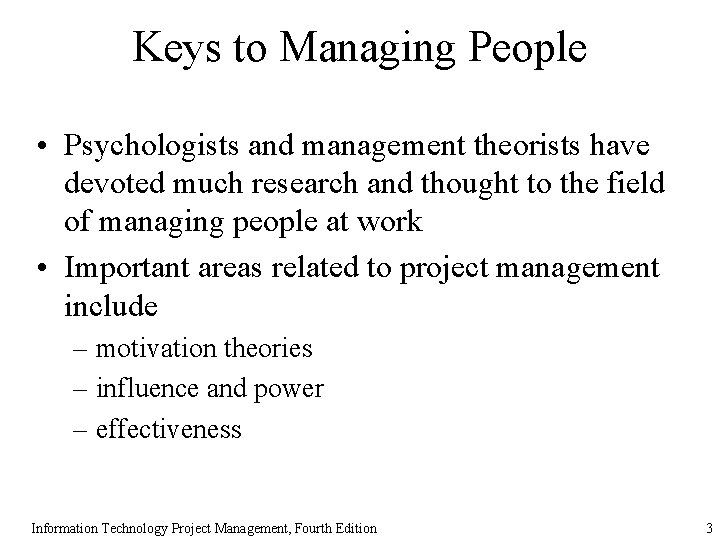 Keys to Managing People

• Psychologists and management theorists have devoted much research and thought to the field of managing people at work
• Important areas related to project management include
– motivation theories
– influence and power
– effectiveness

Information Technology Project Management, Fourth Edition

3